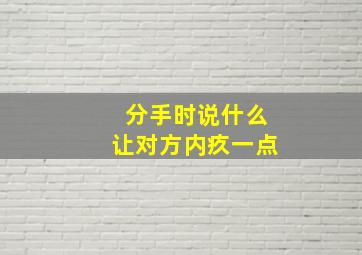 分手时说什么
让对方内疚一点